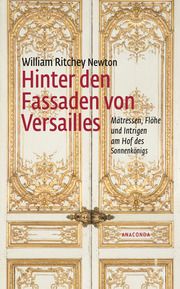 William Ritchey Newton
Hinter den Fassaden von Versailles

Mätressen, Flöhe und Intrigen am Hof des Sonnenkönigs

ANACONDA